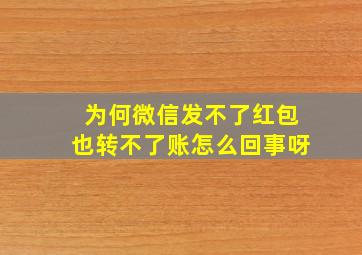 为何微信发不了红包
也转不了账怎么回事呀